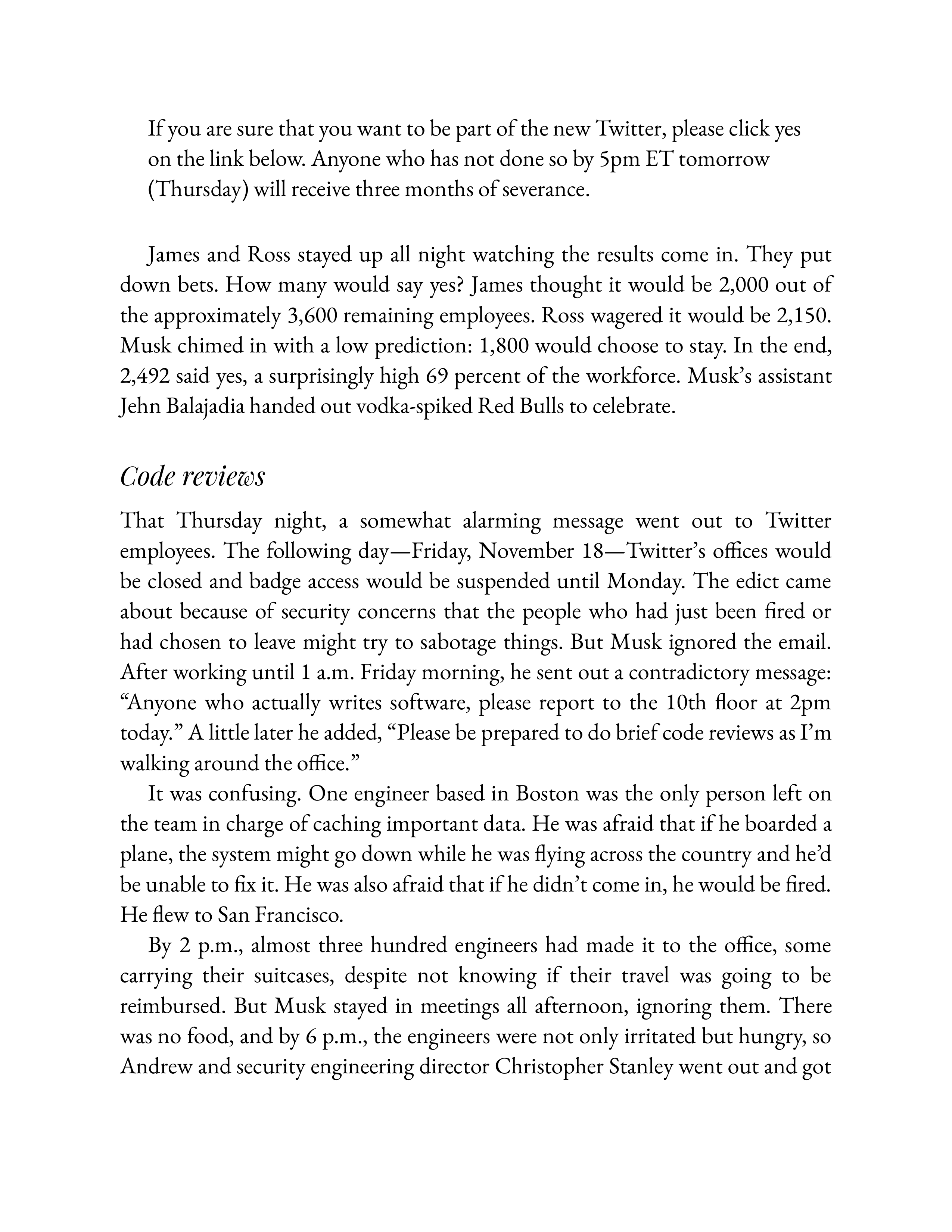 If you are sure that you want to be part of the new Twitter, please click yes on the link below. Anyone who has not done so by 5pm ET tomorrow (Thursday) will receive three months of severance.

James and Ross stayed up all night watching the results come in. They put down bets. How many would say yes? James thought it would be 2,000 out of the approximately 3,600 remaining employees. Ross wagered it would be 2,150. Musk chimed in with a low prediction: 1,800 would choose to stay. In the end, 2,492 said yes, a surprisingly high 69 percent of the workforce. Musk's assistant Jehn Balajadia handed out vodka-spiked Red Bulls to celebrate.

Code reviews

That Thursday night, a somewhat alarming message went out to Twitter employees. The following day—Friday, November 18—Twitter's offices would be closed and badge access would be suspended until Monday. The edict came about because of security concerns that the people who had just been fired or had chosen to leave might try to sabotage things. But Musk ignored the email. After working until 1 a.m. Friday morning, he sent out a contradictory message: "Anyone who actually writes software, please report to the 10th floor at 2pm today." A little later he added, "Please be prepared to do brief code reviews as I'm walking around the office."

It was confusing. One engineer based in Boston was the only person left on the team in charge of caching important data. He was afraid that if he boarded a plane, the system might go down while he was flying across the country and he'd be unable to fix it. He was also afraid that if he didn't come in, he would be fired. He flew to San Francisco.

By 2 p.m., almost three hundred engineers had made it to the office, some carrying their suitcases, despite not knowing if their travel was going to be reimbursed. But Musk stayed in meetings all afternoon, ignoring them. There was no food, and by 6 p.m., the engineers were not only irritated but hungry, so Andrew and security engineering director Christopher Stanley went out and got